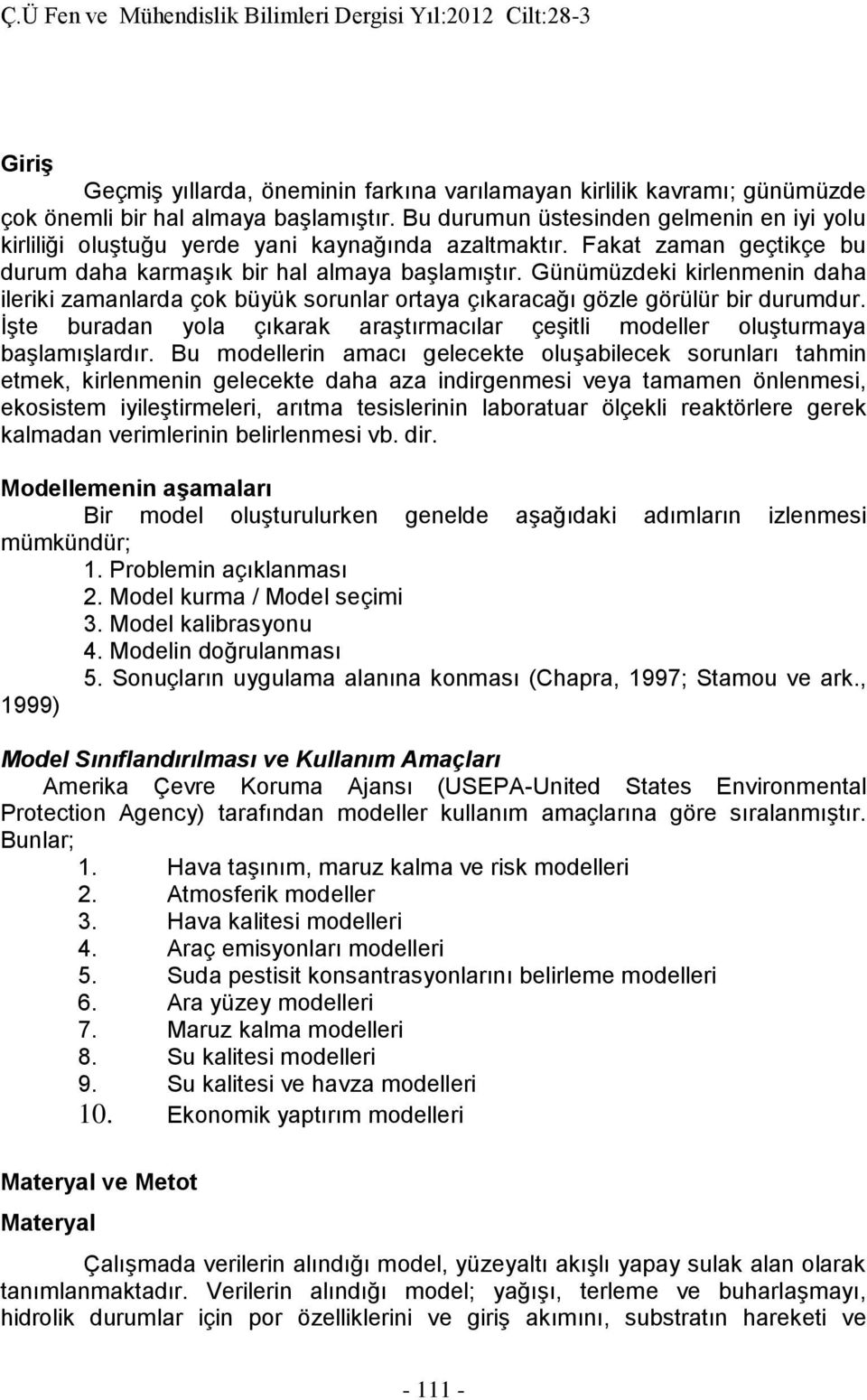 Ç.Ü Fen ve Mühendislik Bilimleri Dergisi Yıl:2012 Cilt:28-3

Giriş

Geçmiş yıllarda, öneminin farkına varılamayan kirlilik kavramı; günümüzde çok önemli bir hal almaya başlamıştır. Bu durumun üstesinden gelmenin en iyi yolu kirliliği oluştuğu yerde yani kaynağında azaltmaktır. Fakat zaman geçtikçe bu durum daha karmaşık bir hal almaya başlamıştır. Günümüzdeki kirlenmenin daha ileriki zamanlarda çok büyük sorunlar ortaya çıkaracağı gözle görülür bir durumdur. İşte buradan yola çıkarak araştırmacılar çeşitli modeller oluşturmaya başlamışlardır. Bu modellerin amacı gelecekte oluşabilecek sorunları tahmin etmek, kirlenmenin gelecekte daha aza indirgenmesi veya tamamen önlenmesi, ekosistem iyileştirmeleri, arıtma tesislerinin laboratuar ölçekli reaktörlere gerek kalmadan verimlerinin belirlenmesi vb. dir.

Modellemenin aşamaları

Bir model oluşturulurken genelde aşağıdaki adımların izlenmesi mümkündür;
1. Problemin açıklanması
2. Model kurma / Model seçimi
3. Model kalibrasyonu
4. Modelin doğrulanması
5. Sonuçların uygulama alanına konması (Chapra, 1997; Stamou ve ark., 1999)

Model Sınıflandırılması ve Kullanım Amaçları

Amerika Çevre Koruma Ajansı (USEPA-United States Environmental Protection Agency) tarafından modeller kullanım amaçlarına göre sıralanmıştır. Bunlar;
1. Hava taşınım, maruz kalma ve risk modelleri
2. Atmosferik modeller
3. Hava kalitesi modelleri
4. Araç emisyonları modelleri
5. Suda pestisit konsantrasyonlarını belirleme modelleri
6. Ara yüzey modelleri
7. Maruz kalma modelleri
8. Su kalitesi modelleri
9. Su kalitesi ve havza modelleri
10. Ekonomik yaptırım modelleri

Materyal ve Metot

Materyal

Çalışmada verilerin alındığı model, yüzeyaltı akışlı yapay sulak alan olarak tanımlanmaktadır. Verilerin alındığı model; yağışı, terleme ve buharlaşmayı, hidrolik durumlar için por özelliklerini ve giriş akımını, substratın hareketi ve

- 111 -